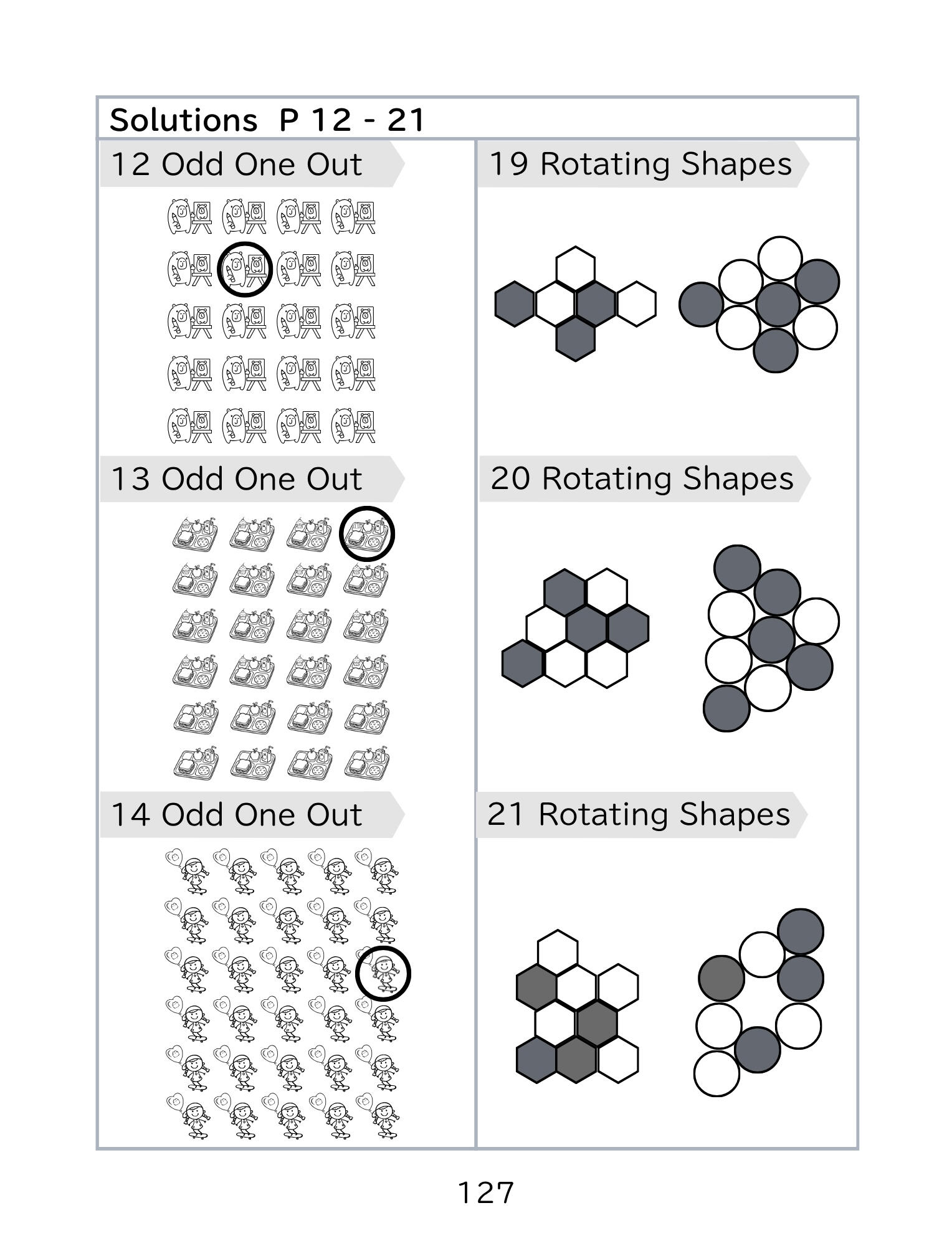 Solutions P 12 - 21

12 Odd One Out

13 Odd One Out

14 Odd One Out

19 Rotating Shapes

20 Rotating Shapes

21 Rotating Shapes

127